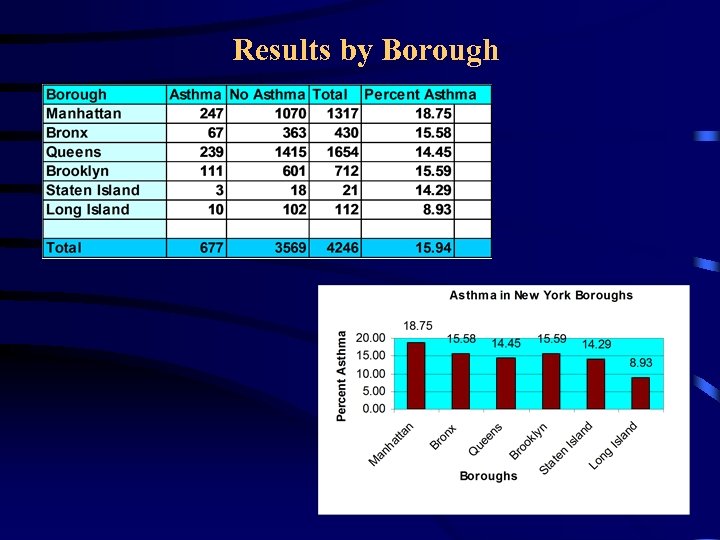 Results by Borough

| Borough | Asthma | No Asthma | Total | Percent Asthma |
|---|---|---|---|---|
| Manhattan | 247 | 1070 | 1317 | 18.75 |
| Bronx | 67 | 363 | 430 | 15.58 |
| Queens | 239 | 1415 | 1654 | 14.45 |
| Brooklyn | 111 | 601 | 712 | 15.59 |
| Staten Island | 3 | 18 | 21 | 14.29 |
| Long Island | 10 | 102 | 112 | 8.93 |
| | | | | |
| Total | 677 | 3569 | 4246 | 15.94 |

Asthma in New York Boroughs

Percent Asthma

20.00
15.00
10.00
5.00
0.00

18.75
15.58
14.45
15.59
14.29
8.93

Manhattan
Bronx
Queens
Brooklyn
Staten Island
Long Island

Boroughs